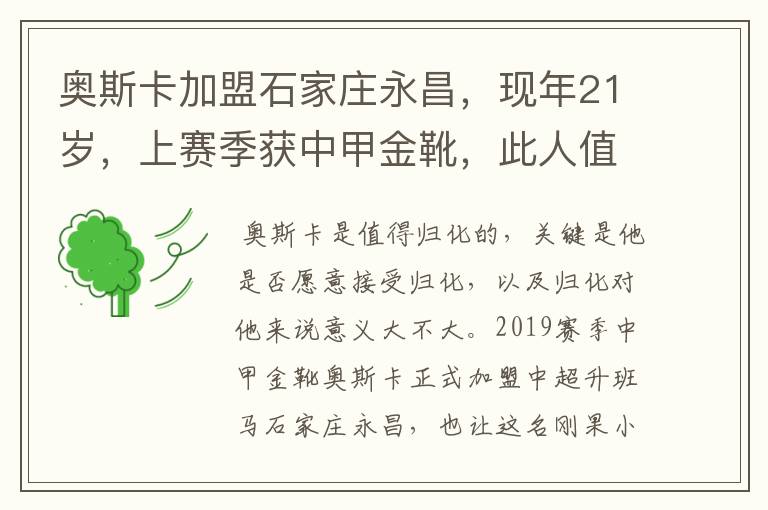 奥斯卡加盟石家庄永昌，现年21岁，上赛季获中甲金靴，此人值

奥斯卡是值得归化的，关键是他是否愿意接受归化，以及归化对他来说意义大不大。2019赛季中甲金靴奥斯卡正式加盟中超升班马石家庄永昌，也让这名刚果小